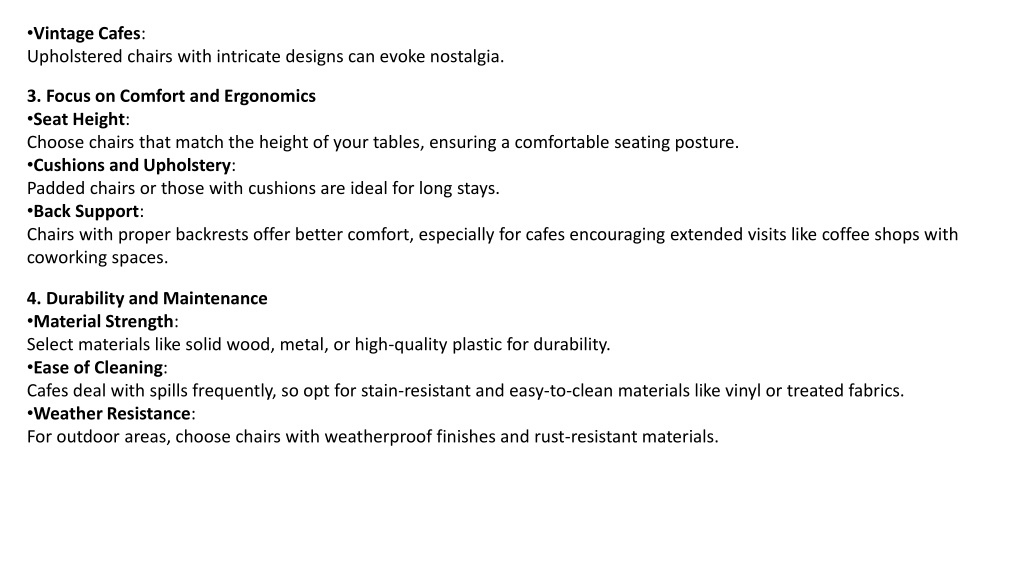 •Vintage Cafes:
Upholstered chairs with intricate designs can evoke nostalgia.

3. Focus on Comfort and Ergonomics
•Seat Height:
Choose chairs that match the height of your tables, ensuring a comfortable seating posture.
•Cushions and Upholstery:
Padded chairs or those with cushions are ideal for long stays.
•Back Support:
Chairs with proper backrests offer better comfort, especially for cafes encouraging extended visits like coffee shops with coworking spaces.

4. Durability and Maintenance
•Material Strength:
Select materials like solid wood, metal, or high-quality plastic for durability.
•Ease of Cleaning:
Cafes deal with spills frequently, so opt for stain-resistant and easy-to-clean materials like vinyl or treated fabrics.
•Weather Resistance:
For outdoor areas, choose chairs with weatherproof finishes and rust-resistant materials.